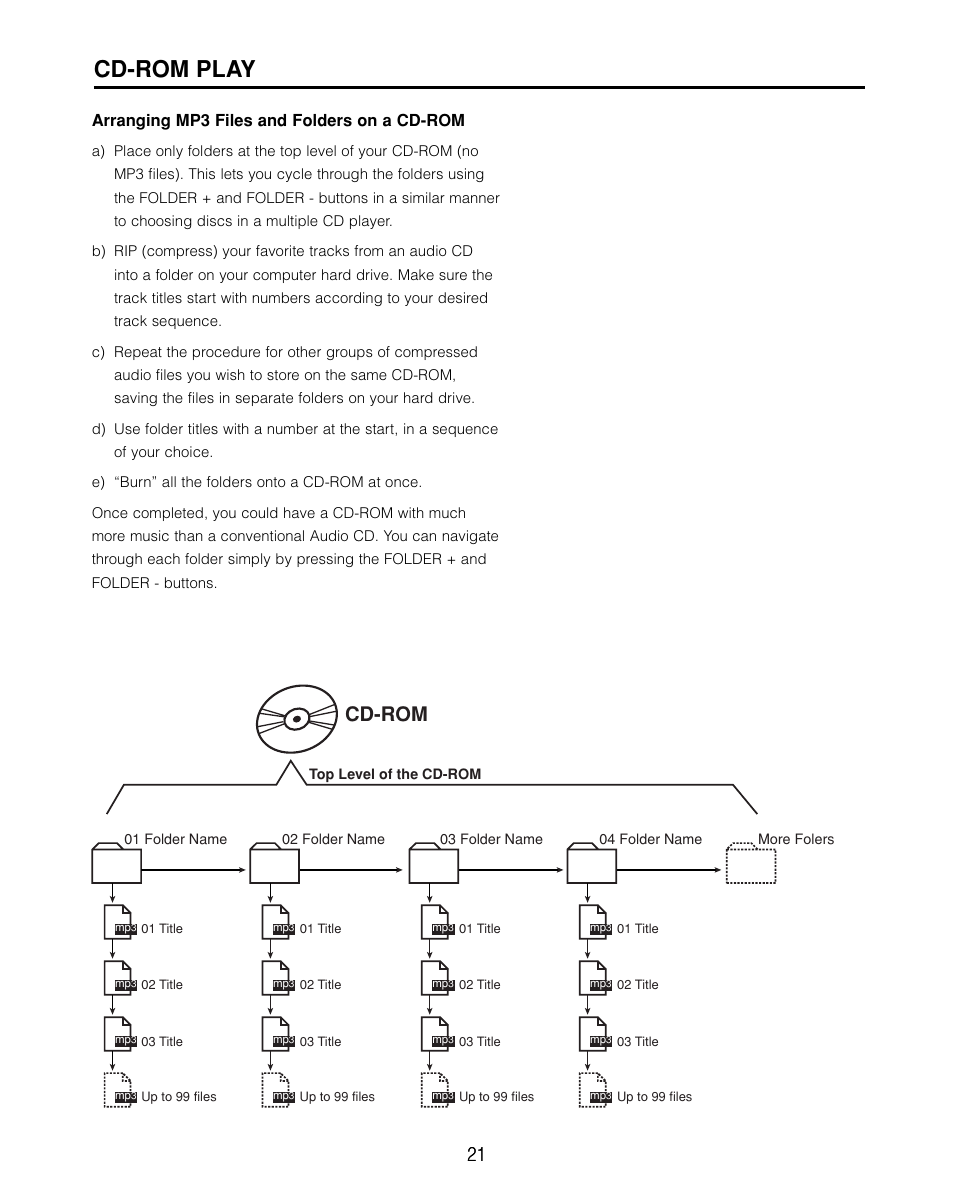 CD-ROM PLAY

Arranging MP3 Files and Folders on a CD-ROM

a) Place only folders at the top level of your CD-ROM (no MP3 files). This lets you cycle through the folders using the FOLDER + and FOLDER - buttons in a similar manner to choosing discs in a multiple CD player.

b) RIP (compress) your favorite tracks from an audio CD into a folder on your computer hard drive. Make sure the track titles start with numbers according to your desired track sequence.

c) Repeat the procedure for other groups of compressed audio files you wish to store on the same CD-ROM, saving the files in separate folders on your hard drive.

d) Use folder titles with a number at the start, in a sequence of your choice.

e) "Burn" all the folders onto a CD-ROM at once.

Once completed, you could have a CD-ROM with much more music than a conventional Audio CD. You can navigate through each folder simply by pressing the FOLDER + and FOLDER - buttons.

CD-ROM

Top Level of the CD-ROM

01 Folder Name
mp3 01 Title
mp3 02 Title
mp3 03 Title
mp3 Up to 99 files

02 Folder Name
mp3 01 Title
mp3 02 Title
mp3 03 Title
mp3 Up to 99 files

03 Folder Name
mp3 01 Title
mp3 02 Title
mp3 03 Title
mp3 Up to 99 files

04 Folder Name
mp3 01 Title
mp3 02 Title
mp3 03 Title
mp3 Up to 99 files

More Folers

21